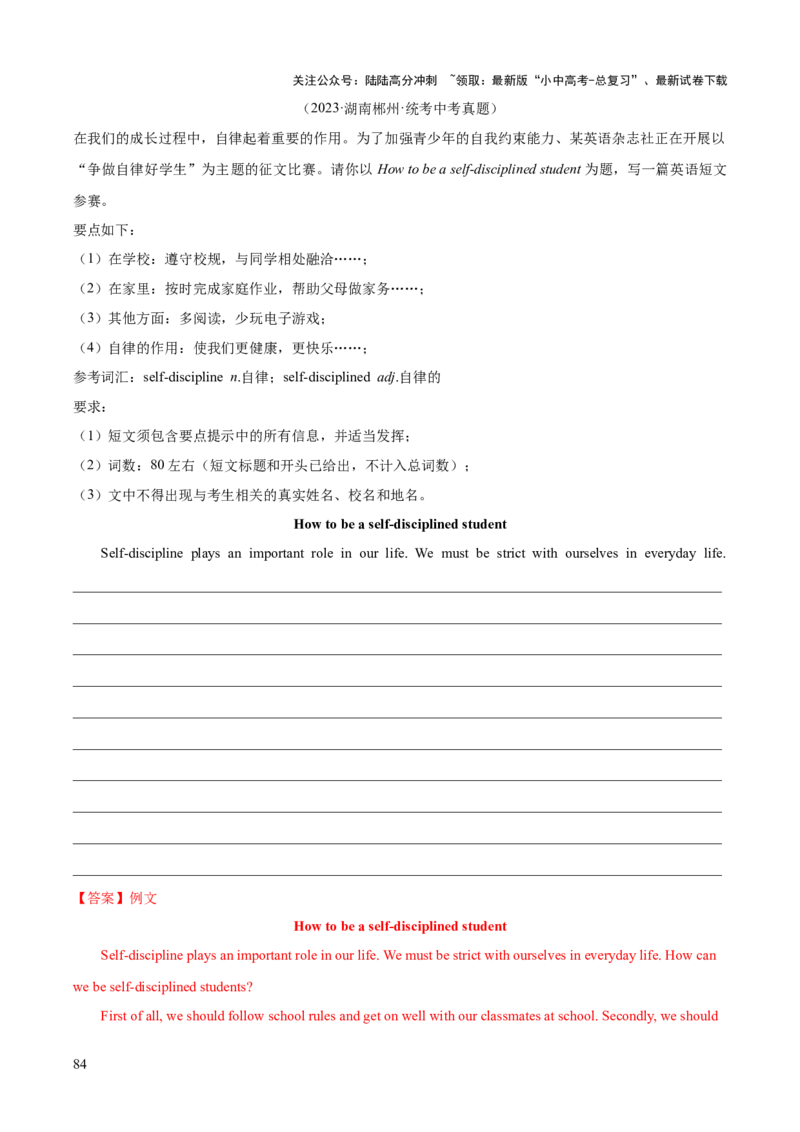 关注公众号：陆陆高分冲刺 ~领取：最新版“小中高考-总复习”、最新试卷下载

（2023·湖南郴州·统考中考真题）

在我们的成长过程中，自律起着重要的作用。为了加强青少年的自我约束能力、某英语杂志社正在开展以“争做自律好学生”为主题的征文比赛。请你以 How to be a self-disciplined student 为题，写一篇英语短文参赛。

要点如下：

（1）在学校：遵守校规，与同学相处融洽……；

（2）在家里：按时完成家庭作业，帮助父母做家务……；

（3）其他方面：多阅读，少玩电子游戏；

（4）自律的作用：使我们更健康，更快乐……；

参考词汇：self-discipline n.自律；self-disciplined adj.自律的

要求：

（1）短文须包含要点提示中的所有信息，并适当发挥；

（2）词数：80 左右（短文标题和开头已给出，不计入总词数）；

（3）文中不得出现与考生相关的真实姓名、校名和地名。

How to be a self-disciplined student

Self-discipline plays an important role in our life. We must be strict with ourselves in everyday life.

【答案】例文

How to be a self-disciplined student

Self-discipline plays an important role in our life. We must be strict with ourselves in everyday life. How can we be self-disciplined students?

First of all, we should follow school rules and get on well with our classmates at school. Secondly, we should

84